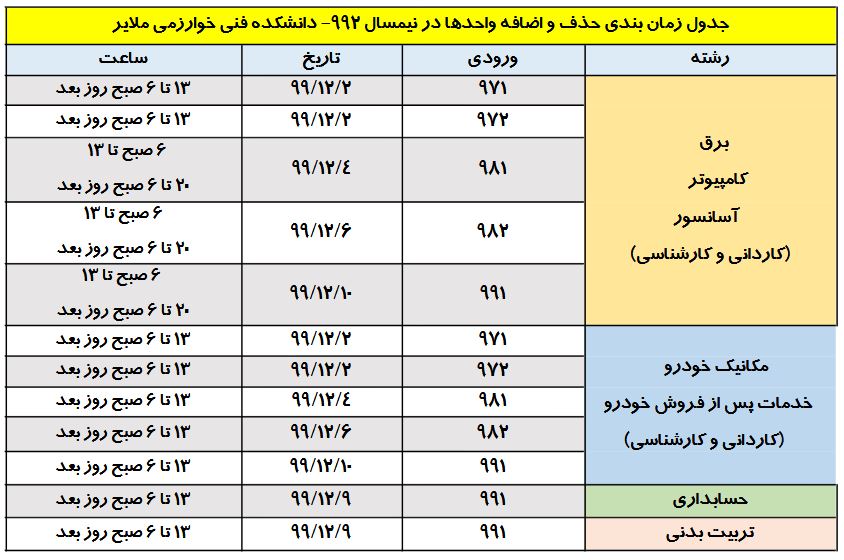 جدول زمان بندی حذف و اضافه واحدها در نیمسال ۹۹۲- دانشکده فنی خوارزمی ملایر

| رشته | ورودی | تاریخ | ساعت |
|---|---|---|---|
| برق کامپیوتر آسانسور (کاردانی و کارشناسی) | ۹۷۱ | ۹۹/۱۲/۲ | ۱۳ تا ۶ صبح روز بعد |
| | ۹۷۲ | ۹۹/۱۲/۲ | ۱۳ تا ۶ صبح روز بعد |
| | ۹۸۱ | ۹۹/۱۲/۴ | ۶ صبح تا ۱۳ ۲۰ تا ۶ صبح روز بعد |
| | ۹۸۲ | ۹۹/۱۲/۶ | ۶ صبح تا ۱۳ ۲۰ تا ۶ صبح روز بعد |
| | ۹۹۱ | ۹۹/۱۲/۱۰ | ۶ صبح تا ۱۳ ۲۰ تا ۶ صبح روز بعد |
| مکانیک خودرو خدمات پس از فروش خودرو (کاردانی و کارشناسی) | ۹۷۱ | ۹۹/۱۲/۲ | ۱۳ تا ۶ صبح روز بعد |
| | ۹۷۲ | ۹۹/۱۲/۲ | ۱۳ تا ۶ صبح روز بعد |
| | ۹۸۱ | ۹۹/۱۲/۴ | ۱۳ تا ۶ صبح روز بعد |
| | ۹۸۲ | ۹۹/۱۲/۶ | ۱۳ تا ۶ صبح روز بعد |
| | ۹۹۱ | ۹۹/۱۲/۱۰ | ۱۳ تا ۶ صبح روز بعد |
| حسابداری | ۹۹۱ | ۹۹/۱۲/۹ | ۱۳ تا ۶ صبح روز بعد |
| تربیت بدنی | ۹۹۱ | ۹۹/۱۲/۹ | ۱۳ تا ۶ صبح روز بعد |